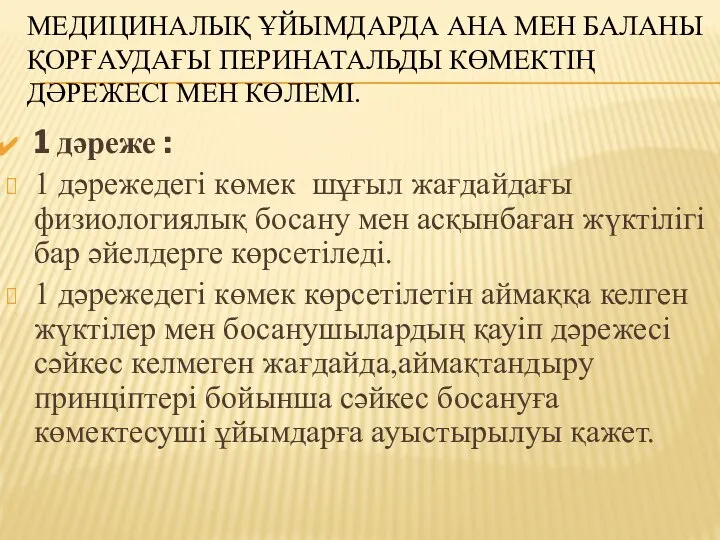 МЕДИЦИНАЛЫҚ ҰЙЫМДАРДА АНА МЕН БАЛАНЫ ҚОРҒАУДАҒЫ ПЕРИНАТАЛЬДЫ КӨМЕКТІҢ ДӘРЕЖЕСІ МЕН КӨЛЕМІ.

1 дәреже :

1 дәрежедегі көмек шұғыл жағдайдағы физиологиялық босану мен асқынбаған жүктілігі бар әйелдерге көрсетіледі.

1 дәрежедегі көмек көрсетілетін аймаққа келген жүктілер мен босанушылардың қауіп дәрежесі сәйкес келмеген жағдайда,аймақтандыру принціптері бойынша сәйкес босануға көмектесуші ұйымдарға ауыстырылуы қажет.